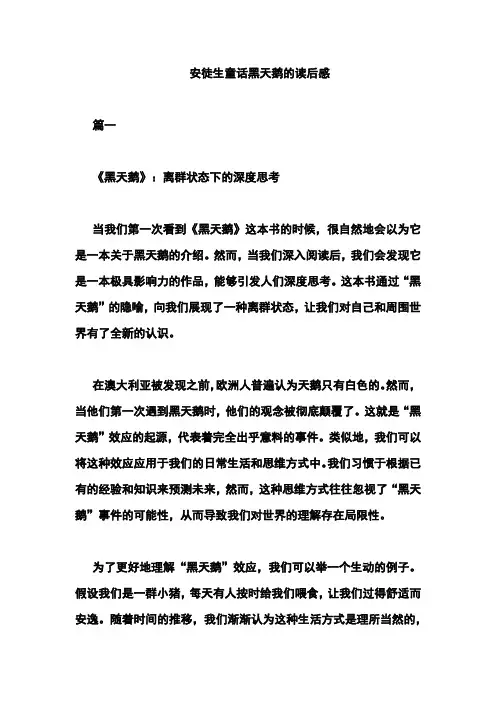 安徒生童话黑天鹅的读后感

篇一

《黑天鹅》：离群状态下的深度思考

当我们第一次看到《黑天鹅》这本书的时候，很自然地会以为它是一本关于黑天鹅的介绍。然而，当我们深入阅读后，我们会发现它是一本极具影响力的作品，能够引发人们深度思考。这本书通过“黑天鹅”的隐喻，向我们展现了一种离群状态，让我们对自己和周围世界有了全新的认识。

在澳大利亚被发现之前，欧洲人普遍认为天鹅只有白色的。然而，当他们第一次遇到黑天鹅时，他们的观念被彻底颠覆了。这就是“黑天鹅”效应的起源，代表着完全出乎意料的事件。类似地，我们可以将这种效应应用于我们的日常生活和思维方式中。我们习惯于根据已有的经验和知识来预测未来，然而，这种思维方式往往忽视了“黑天鹅”事件的可能性，从而导致我们对世界的理解存在局限性。

为了更好地理解“黑天鹅”效应，我们可以举一个生动的例子。假设我们是一群小猪，每天有人按时给我们喂食，让我们过得舒适而安逸。随着时间的推移，我们渐渐认为这种生活方式是理所当然的，